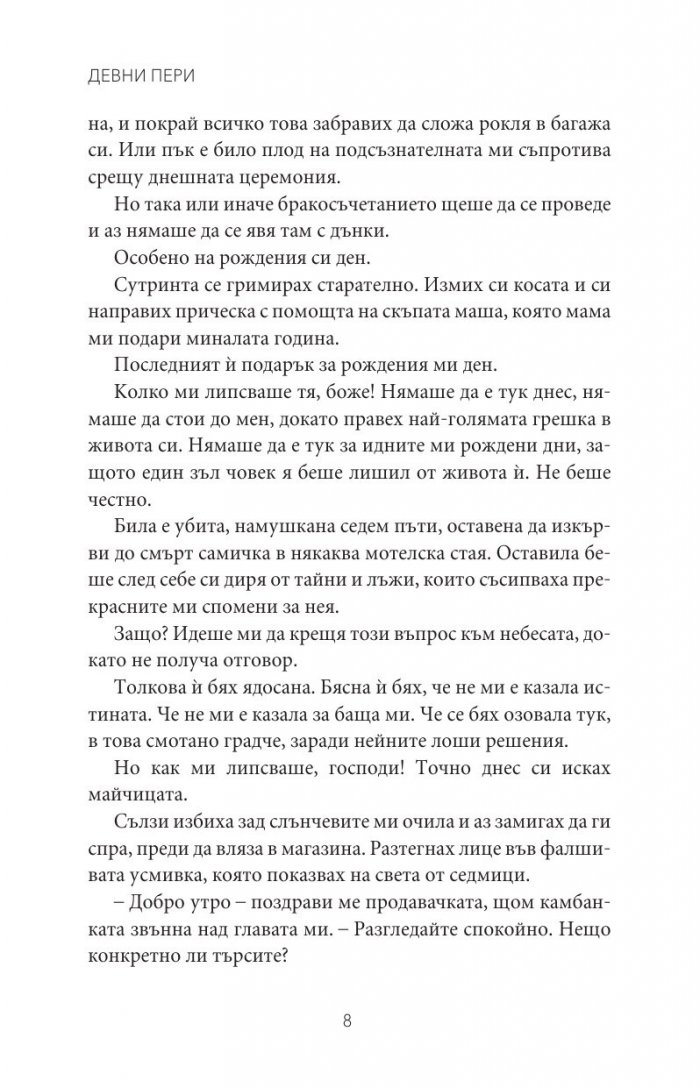 ДЕВНИ ПЕРИ

на, и покрай всичко това забравих да сложа рокля в багажа си. Или пък е било плод на подсъзнателната ми съпротива срещу днешната церемония.

Но така или иначе бракосъчетанието щеше да се проведе и аз нямаше да се явя там с дънки.

Особено на рождения си ден.

Сутринта се гримирах старателно. Измих си косата и си направих прическа с помощта на скъпата маша, която мама ми подари миналата година.

Последният ѝ подарък за рождения ми ден.

Колко ми липсваше тя, боже! Нямаше да е тук днес, нямаше да стои до мен, докато правех най-голямата грешка в живота си. Нямаше да е тук за идните ми рождени дни, защото един зъл човек я беше лишил от живота ѝ. Не беше честно.

Била е убита, намушкана седем пъти, оставена да изкърви до смърт самичка в някаква мотелска стая. Оставила беше след себе си диря от тайни и лъжи, които съсипваха прекрасните ми спомени за нея.

Защо? Идеше ми да крещя този въпрос към небесата, докато не получа отговор.

Толкова ѝ бях ядосана. Бясна ѝ бях, че не ми е казала истината. Че не ми е казала за баща ми. Че се бях озовала тук, в това смотано градче, заради нейните лоши решения.

Но как ми липсваше, господи! Точно днес си исках майчицата.

Сълзи избиха зад слънчевите ми очила и аз замигах да ги спра, преди да вляза в магазина. Разтегнах лице във фалшивата усмивка, която показвах на света от седмици.

– Добро утро – поздрави ме продавачката, щом камбанката звънна над главата ми. – Разгледайте спокойно. Нещо конкретно ли търсите?

8